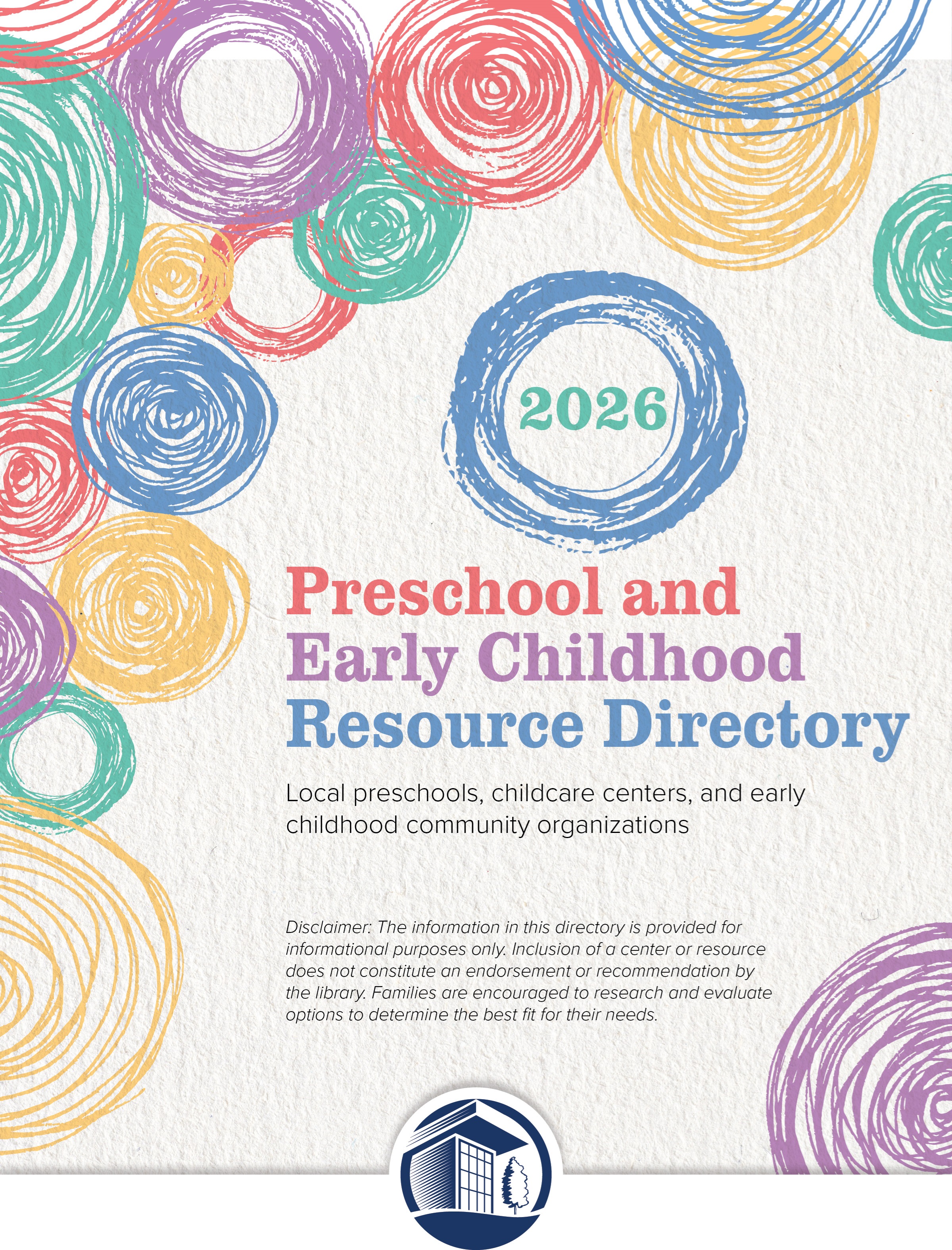 2026

Preschool and Early Childhood Resource Directory

Local preschools, childcare centers, and early childhood community organizations

Disclaimer: The information in this directory is provided for informational purposes only. Inclusion of a center or resource does not constitute an endorsement or recommendation by the library. Families are encouraged to research and evaluate options to determine the best fit for their needs.